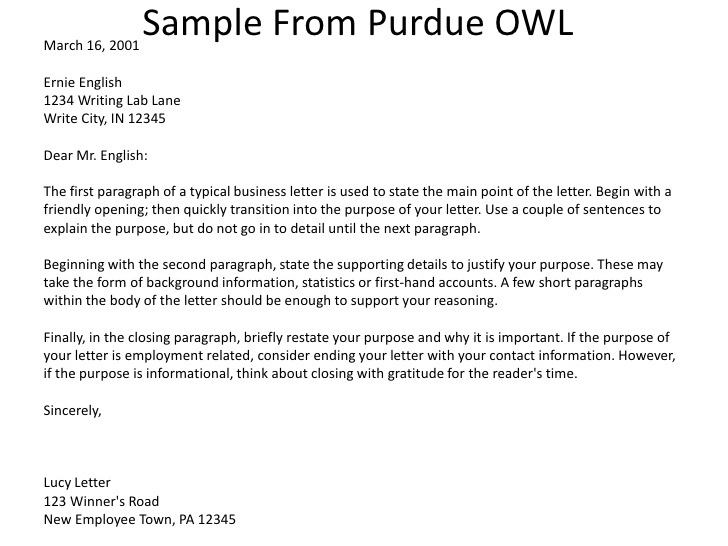 Sample From Purdue OWL

March 16, 2001

Ernie English
1234 Writing Lab Lane
Write City, IN 12345

Dear Mr. English:

The first paragraph of a typical business letter is used to state the main point of the letter. Begin with a friendly opening; then quickly transition into the purpose of your letter. Use a couple of sentences to explain the purpose, but do not go in to detail until the next paragraph.

Beginning with the second paragraph, state the supporting details to justify your purpose. These may take the form of background information, statistics or first-hand accounts. A few short paragraphs within the body of the letter should be enough to support your reasoning.

Finally, in the closing paragraph, briefly restate your purpose and why it is important. If the purpose of your letter is employment related, consider ending your letter with your contact information. However, if the purpose is informational, think about closing with gratitude for the reader's time.

Sincerely,

Lucy Letter
123 Winner's Road
New Employee Town, PA 12345